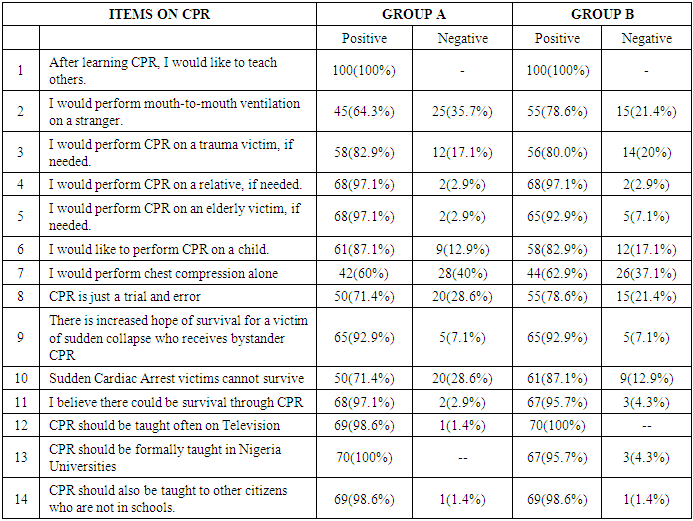 | ITEMS ON CPR | | GROUP A | | GROUP B | |
|---|---|---|---|---|---|
| | | Positive | Negative | Positive | Negative |
| 1 | After learning CPR, I would like to teach others. | 100(100%) | - | 100(100%) | - |
| 2 | I would perform mouth-to-mouth ventilation on a stranger. | 45(64.3%) | 25(35.7%) | 55(78.6%) | 15(21.4%) |
| 3 | I would perform CPR on a trauma victim, if needed. | 58(82.9%) | 12(17.1%) | 56(80.0%) | 14(20%) |
| 4 | I would perform CPR on a relative, if needed. | 68(97.1%) | 2(2.9%) | 68(97.1%) | 2(2.9%) |
| 5 | I would perform CPR on an elderly victim, if needed. | 68(97.1%) | 2(2.9%) | 65(92.9%) | 5(7.1%) |
| 6 | I would like to perform CPR on a child. | 61(87.1%) | 9(12.9%) | 58(82.9%) | 12(17.1%) |
| 7 | I would perform chest compression alone | 42(60%) | 28(40%) | 44(62.9%) | 26(37.1%) |
| 8 | CPR is just a trial and error | 50(71.4%) | 20(28.6%) | 55(78.6%) | 15(21.4%) |
| 9 | There is increased hope of survival for a victim of sudden collapse who receives bystander CPR | 65(92.9%) | 5(7.1%) | 65(92.9%) | 5(7.1%) |
| 10 | Sudden Cardiac Arrest victims cannot survive | 50(71.4%) | 20(28.6%) | 61(87.1%) | 9(12.9%) |
| 11 | I believe there could be survival through CPR | 68(97.1%) | 2(2.9%) | 67(95.7%) | 3(4.3%) |
| 12 | CPR should be taught often on Television | 69(98.6%) | 1(1.4%) | 70(100%) | -- |
| 13 | CPR should be formally taught in Nigeria Universities | 70(100%) | -- | 67(95.7%) | 3(4.3%) |
| 14 | CPR should also be taught to other citizens who are not in schools. | 69(98.6%) | 1(1.4%) | 69(98.6%) | 1(1.4%) |